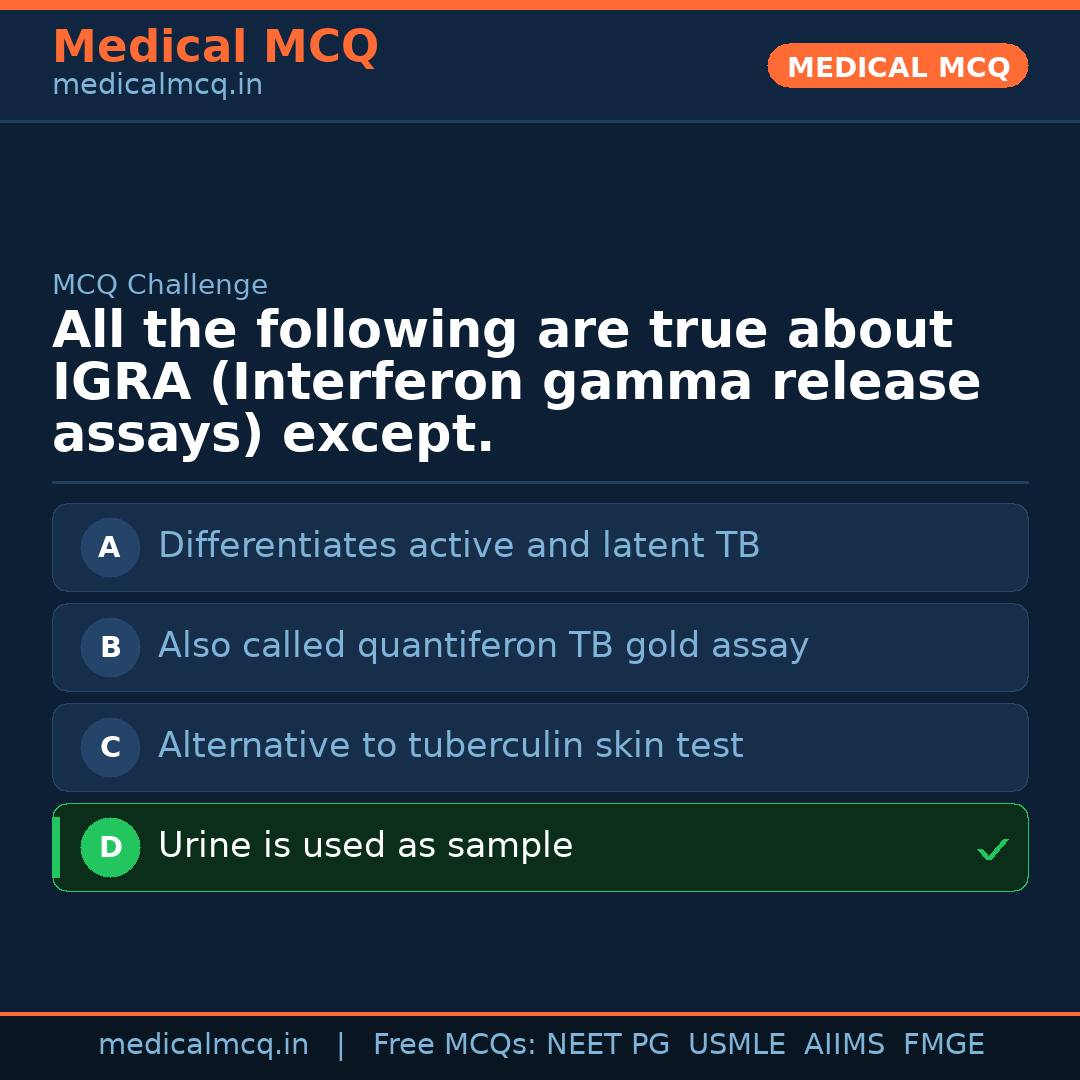 Medical MCQ
medicalmcq.in

MEDICAL MCQ

MCQ Challenge

All the following are true about IGRA (Interferon gamma release assays) except.

A Differentiates active and latent TB

B Also called quantiferon TB gold assay

C Alternative to tuberculin skin test

D Urine is used as sample ✓

medicalmcq.in | Free MCQs: NEET PG USMLE AIIMS FMGE